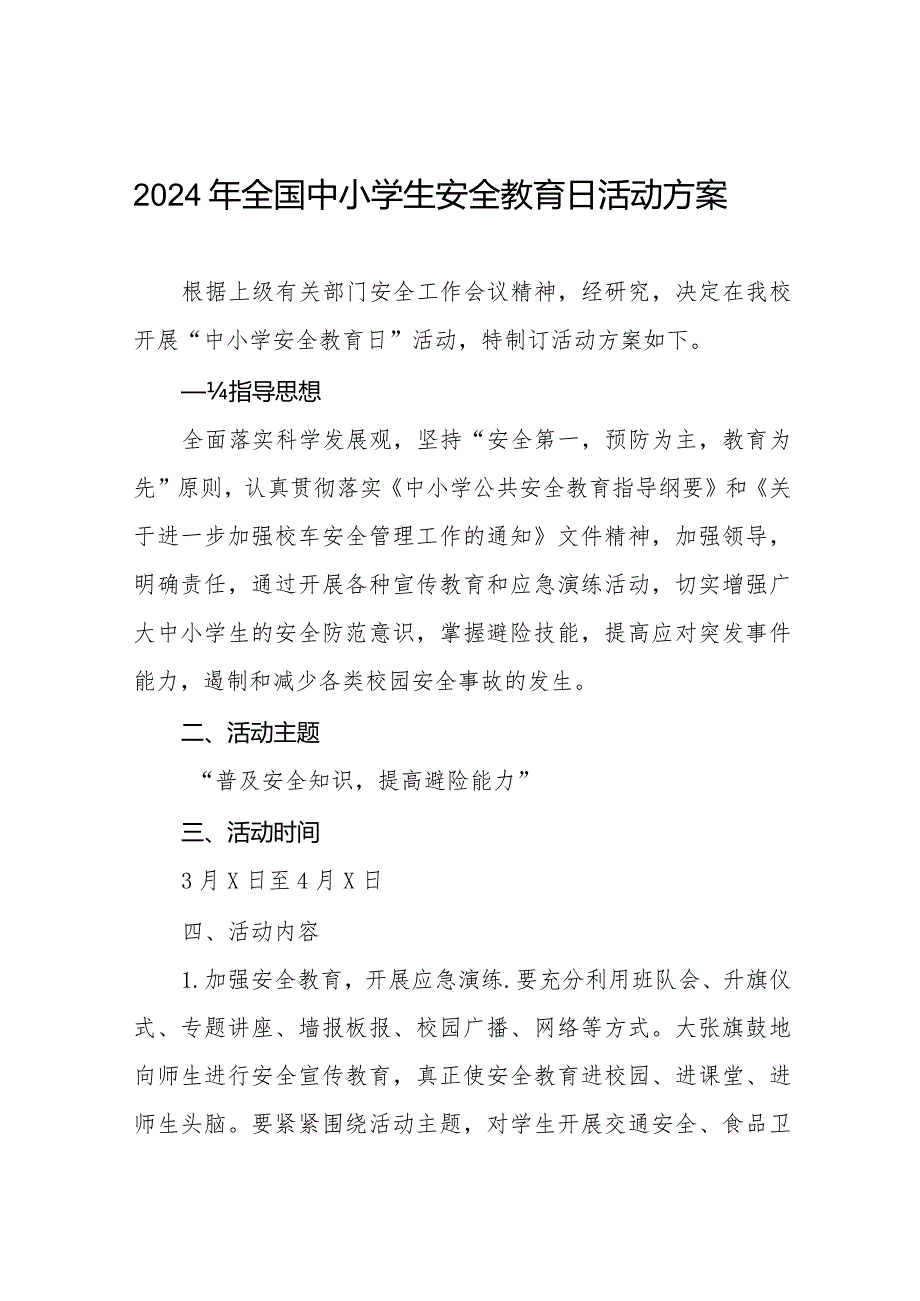 2024年全国中小学生安全教育日活动方案

根据上级有关部门安全工作会议精神，经研究，决定在我校开展“中小学安全教育日”活动，特制订活动方案如下。

—¼指导思想

全面落实科学发展观，坚持“安全第一，预防为主，教育为先”原则，认真贯彻落实《中小学公共安全教育指导纲要》和《关于进一步加强校车安全管理工作的通知》文件精神，加强领导，明确责任，通过开展各种宣传教育和应急演练活动，切实增强广大中小学生的安全防范意识，掌握避险技能，提高应对突发事件能力，遏制和减少各类校园安全事故的发生。

二、活动主题

“普及安全知识，提高避险能力”

三、活动时间

3月X日至4月X日

四、活动内容

1.加强安全教育，开展应急演练.要充分利用班队会、升旗仪式、专题讲座、墙报板报、校园广播、网络等方式。大张旗鼓地向师生进行安全宣传教育，真正使安全教育进校园、进课堂、进师生头脑。要紧紧围绕活动主题，对学生开展交通安全、食品卫